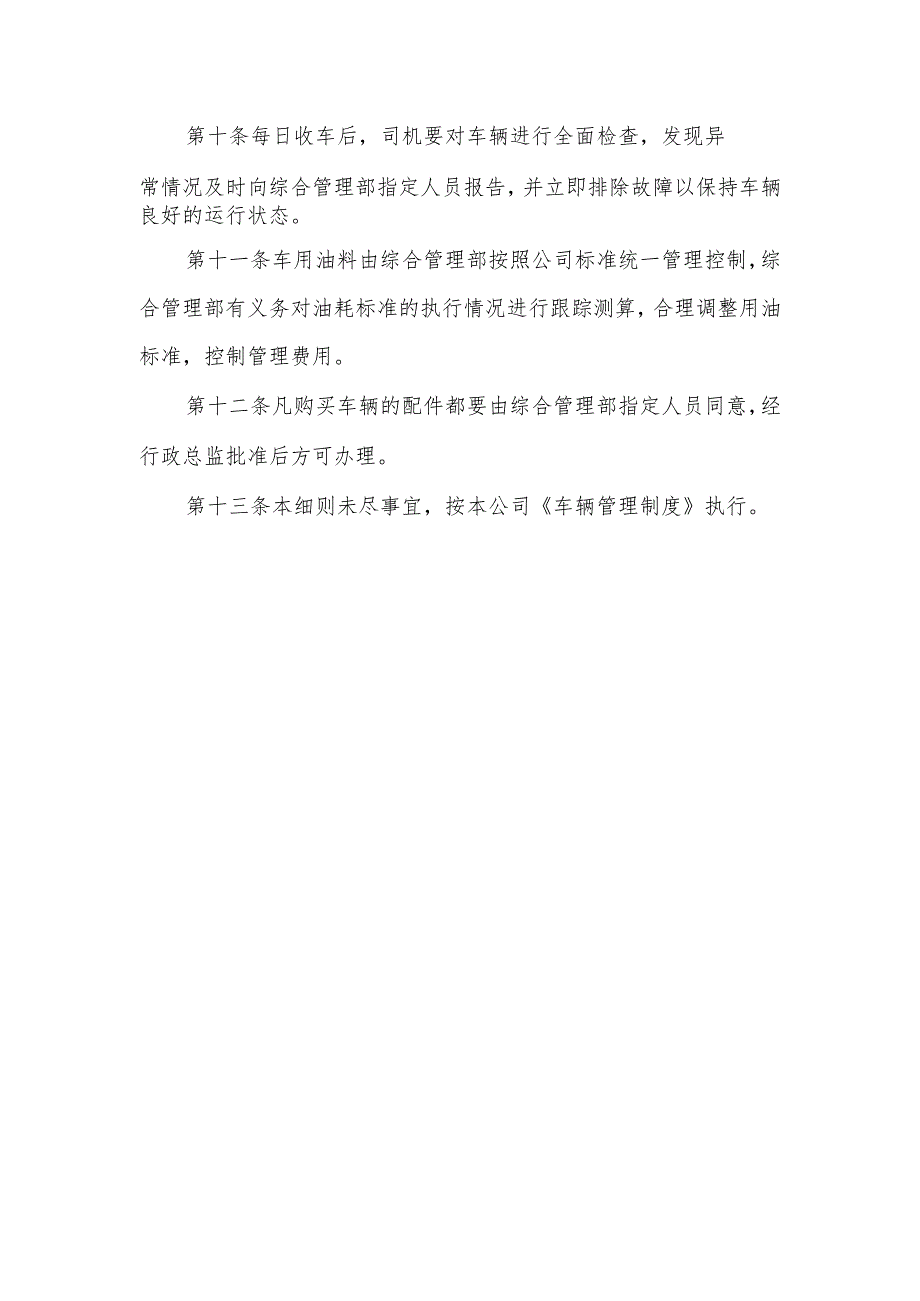 第十条每日收车后，司机要对车辆进行全面检查，发现异常情况及时向综合管理部指定人员报告，并立即排除故障以保持车辆良好的运行状态。

第十一条车用油料由综合管理部按照公司标准统一管理控制，综合管理部有义务对油耗标准的执行情况进行跟踪测算，合理调整用油标准，控制管理费用。

第十二条凡购买车辆的配件都要由综合管理部指定人员同意，经行政总监批准后方可办理。

第十三条本细则未尽事宜，按本公司《车辆管理制度》执行。